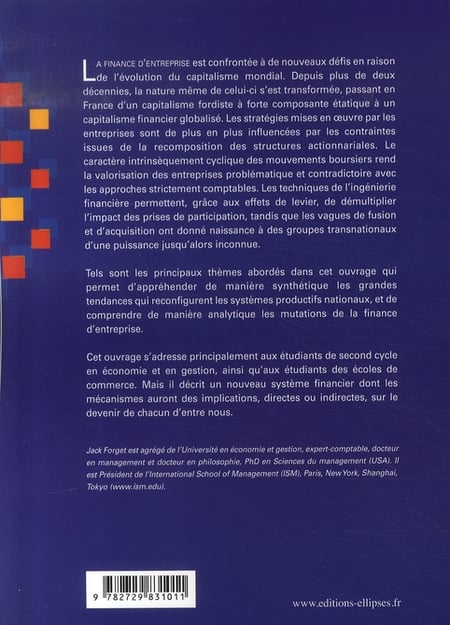 LA FINANCE D'ENTREPRISE est confrontée à de nouveaux défis en raison de l'évolution du capitalisme mondial. Depuis plus de deux décennies, la nature même de celui-ci s'est transformée, passant en France d'un capitalisme fordiste à forte composante étatique à un capitalisme financier globalisé. Les stratégies mises en œuvre par les entreprises sont de plus en plus influencées par les contraintes issues de la recomposition des structures actionnariales. Le caractère intrinsèquement cyclique des mouvements boursiers rend la valorisation des entreprises problématique et contradictoire avec les approches strictement comptables. Les techniques de l'ingénierie financière permettent, grâce aux effets de levier, de démultiplier l'impact des prises de participation, tandis que les vagues de fusion et d'acquisition ont donné naissance à des groupes transnationaux d'une puissance jusqu'alors inconnue.

Tels sont les principaux thèmes abordés dans cet ouvrage qui permet d'appréhender de manière synthétique les grandes tendances qui reconfigurent les systèmes productifs nationaux, et de comprendre de manière analytique les mutations de la finance d'entreprise.

Cet ouvrage s'adresse principalement aux étudiants de second cycle en économie et en gestion, ainsi qu'aux étudiants des écoles de commerce. Mais il décrit un nouveau système financier dont les mécanismes auront des implications, directes ou indirectes, sur le devenir de chacun d'entre nous.

Jack Forget est agrégé de l'Université en économie et gestion, expert-comptable, docteur en management et docteur en philosophie, PhD en Sciences du management (USA). Il est Président de l'International School of Management (ISM), Paris, New York, Shanghai, Tokyo (www.ism.edu).

9 782729 831011

www.editions-ellipses.fr